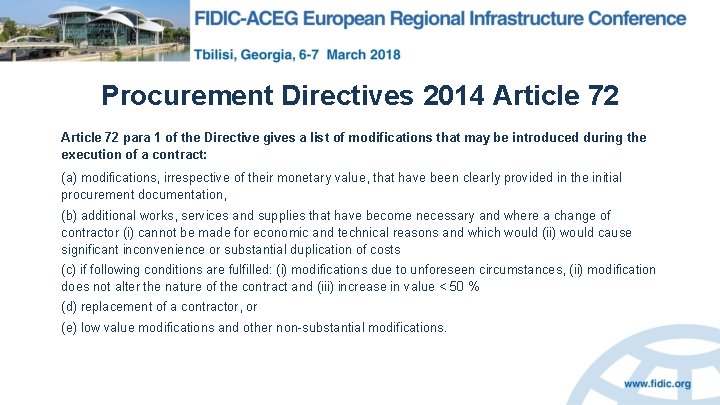 FIDIC-ACEG European Regional Infrastructure Conference

Tbilisi, Georgia, 6-7 March 2018

Procurement Directives 2014 Article 72

Article 72 para 1 of the Directive gives a list of modifications that may be introduced during the execution of a contract:

(a) modifications, irrespective of their monetary value, that have been clearly provided in the initial procurement documentation,

(b) additional works, services and supplies that have become necessary and where a change of contractor (i) cannot be made for economic and technical reasons and which would (ii) would cause significant inconvenience or substantial duplication of costs

(c) if following conditions are fulfilled: (i) modifications due to unforeseen circumstances, (ii) modification does not alter the nature of the contract and (iii) increase in value < 50 %

(d) replacement of a contractor, or

(e) low value modifications and other non-substantial modifications.

www.fidic.org